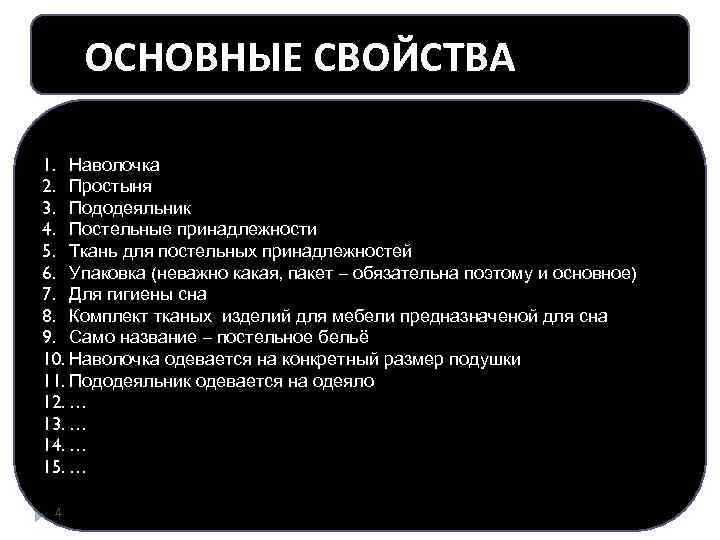 ОСНОВНЫЕ СВОЙСТВА

1. Наволочка
2. Простыня
3. Пододеяльник
4. Постельные принадлежности
5. Ткань для постельных принадлежностей
6. Упаковка (неважно какая, пакет – обязательна поэтому и основное)
7. Для гигиены сна
8. Комплект тканых изделий для мебели предназначеной для сна
9. Само название – постельное бельё
10. Наволочка одевается на конкретный размер подушки
11. Пододеяльник одевается на одеяло
12. …
13. …
14. …
15. …

4